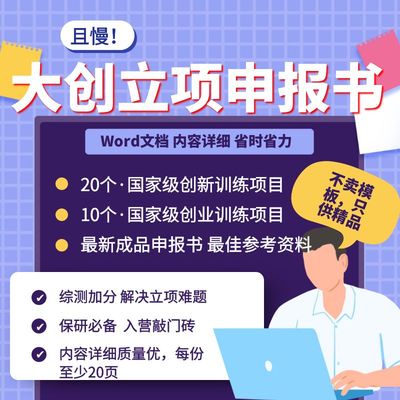 且慢！

大创立项申报书

Word文档 内容详细 省时省力

20个·国家级创新训练项目

10个·国家级创业训练项目

最新成品申报书 最佳参考资料

不卖模板，只供精品

综测加分 解决立项难题

保研必备 入营敲门砖

内容详细质量优，每份至少20页